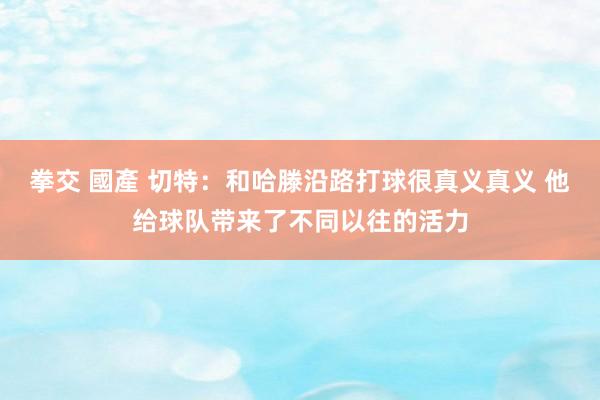 拳交 國產 切特：和哈滕沿路打球很真义真义 他给球队带来了不同以往的活力